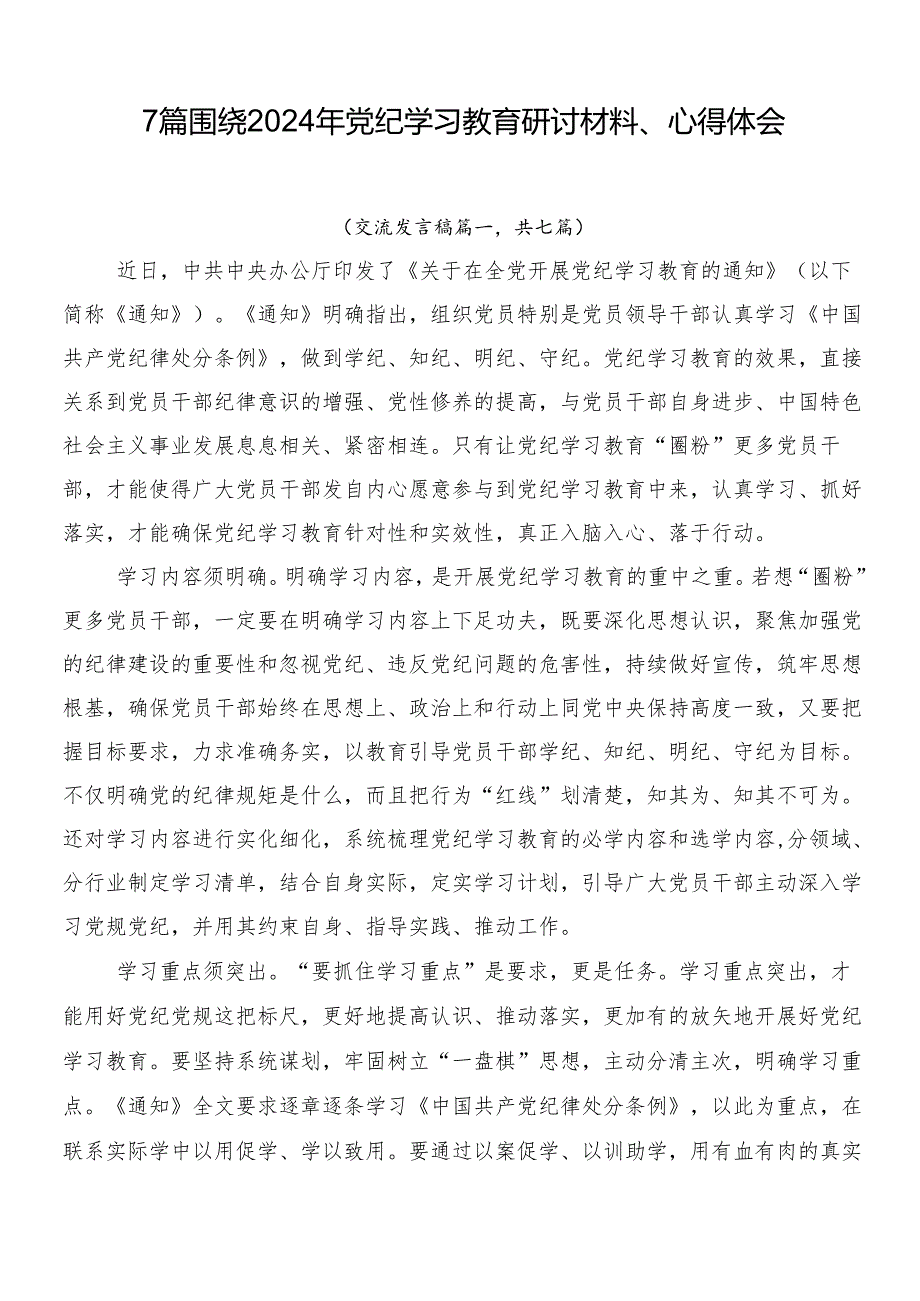 7篇围绕2024年党纪学习教育研讨材料、心得体会

（交流发言稿篇一，共七篇）

近日，中共中央办公厅印发了《关于在全党开展党纪学习教育的通知》（以下简称《通知》）。《通知》明确指出，组织党员特别是党员领导干部认真学习《中国共产党纪律处分条例》，做到学纪、知纪、明纪、守纪。党纪学习教育的效果，直接关系到党员干部纪律意识的增强、党性修养的提高，与党员干部自身进步、中国特色社会主义事业发展息息相关、紧密相连。只有让党纪学习教育“圈粉”更多党员干部，才能使得广大党员干部发自内心愿意参与到党纪学习教育中来，认真学习、抓好落实，才能确保党纪学习教育针对性和实效性，真正入脑入心、落于行动。

学习内容须明确。明确学习内容，是开展党纪学习教育的重中之重。若想“圈粉”更多党员干部，一定要在明确学习内容上下足功夫，既要深化思想认识，聚焦加强党的纪律建设的重要性和忽视党纪、违反党纪问题的危害性，持续做好宣传，筑牢思想根基，确保党员干部始终在思想上、政治上和行动上同党中央保持高度一致，又要把握目标要求，力求准确务实，以教育引导党员干部学纪、知纪、明纪、守纪为目标。不仅明确党的纪律规矩是什么，而且把行为“红线”划清楚，知其为、知其不可为。还对学习内容进行实化细化，系统梳理党纪学习教育的必学内容和选学内容,分领域、分行业制定学习清单，结合自身实际，定实学习计划，引导广大党员干部主动深入学习党规党纪，并用其约束自身、指导实践、推动工作。

学习重点须突出。“要抓住学习重点”是要求，更是任务。学习重点突出，才能用好党纪党规这把标尺，更好地提高认识、推动落实，更加有的放矢地开展好党纪学习教育。要坚持系统谋划，牢固树立“一盘棋”思想，主动分清主次，明确学习重点。《通知》全文要求逐章逐条学习《中国共产党纪律处分条例》，以此为重点，在联系实际学中以用促学、学以致用。要通过以案促学、以训助学，用有血有肉的真实